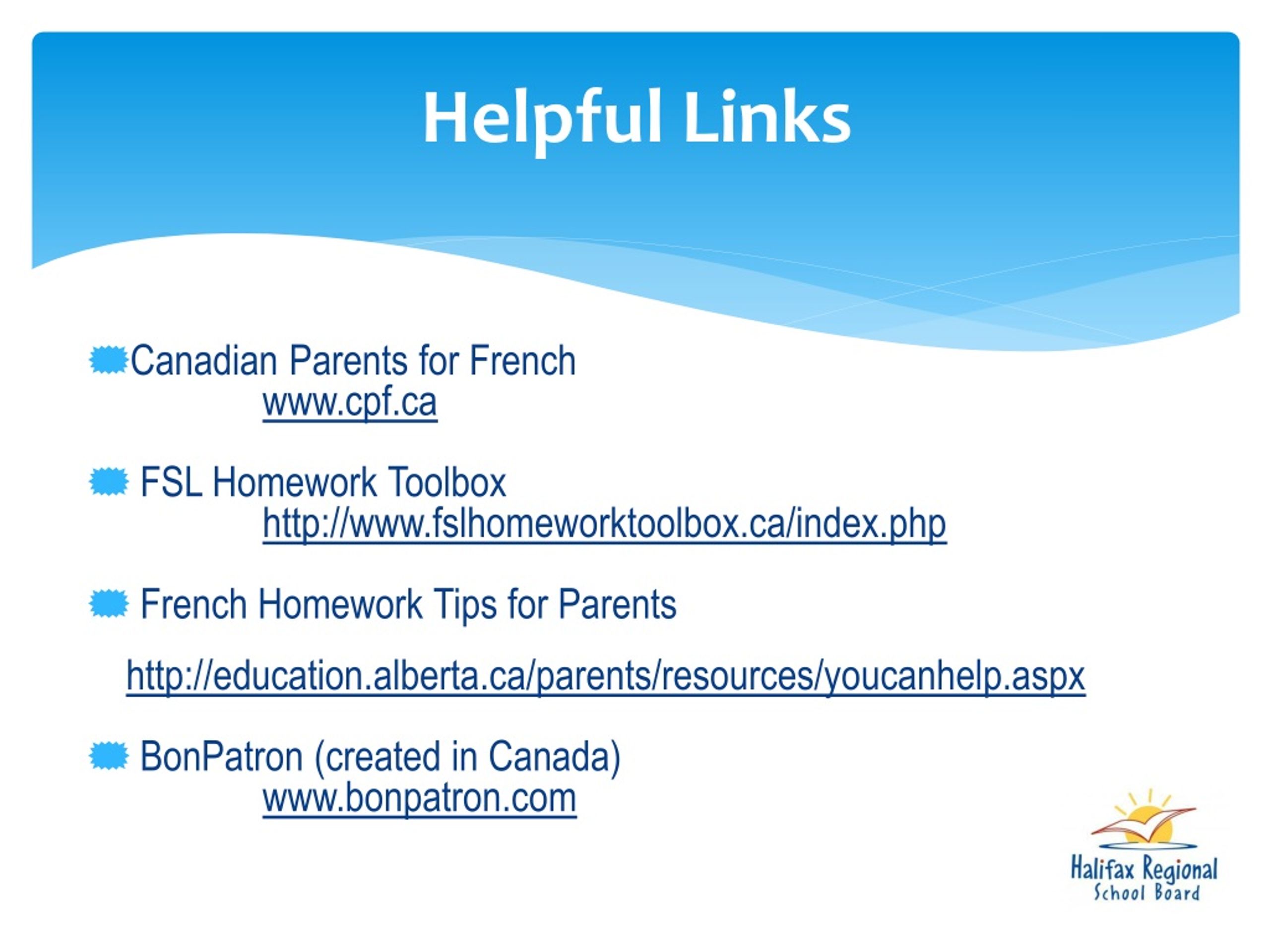 Helpful Links

Canadian Parents for French
www.cpf.ca

FSL Homework Toolbox
http://www.fslhomeworktoolbox.ca/index.php

French Homework Tips for Parents

http://education.alberta.ca/parents/resources/youcanhelp.aspx

BonPatron (created in Canada)
www.bonpatron.com

Halifax Regional School Board